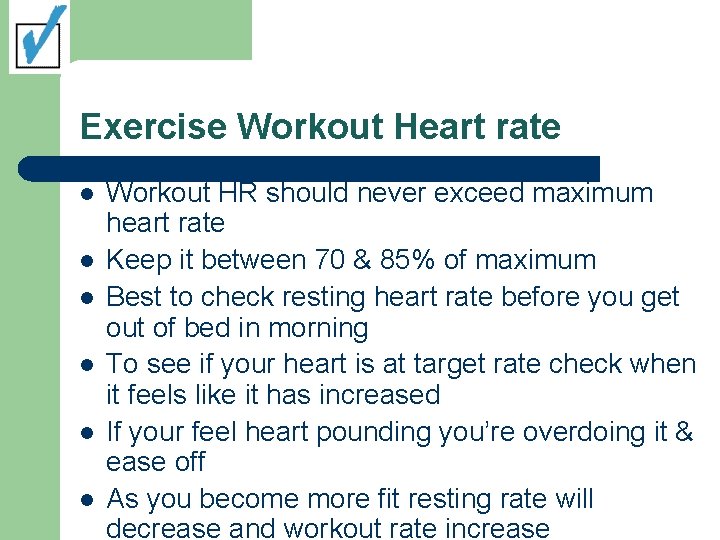 Exercise Workout Heart rate

- Workout HR should never exceed maximum heart rate
- Keep it between 70 & 85% of maximum
- Best to check resting heart rate before you get out of bed in morning
- To see if your heart is at target rate check when it feels like it has increased
- If your feel heart pounding you're overdoing it & ease off
- As you become more fit resting rate will decrease and workout rate increase